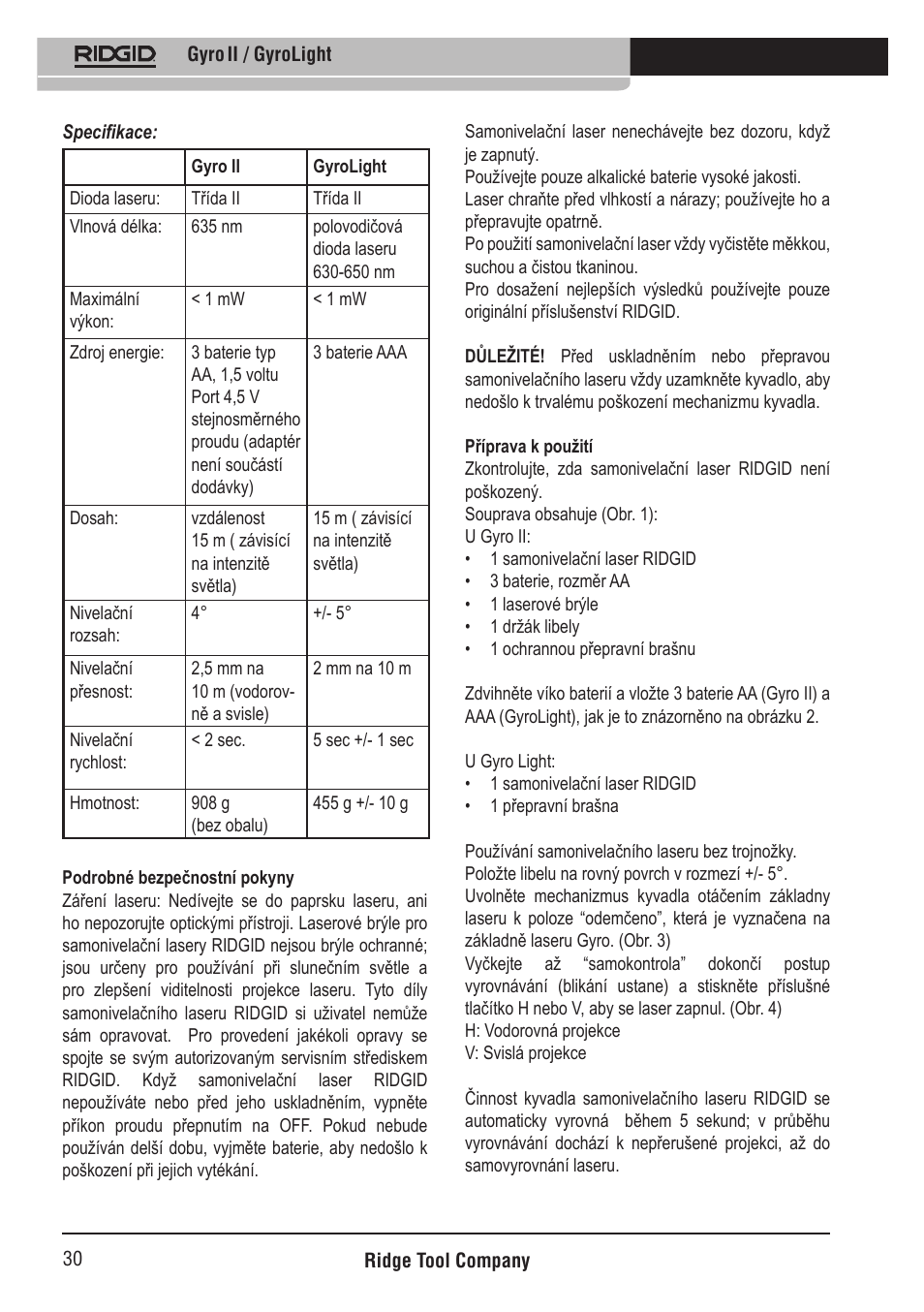 RIDGID Gyro II / GyroLight

Specifikace:

| | Gyro II | GyroLight |
|---|---|---|
| Dioda laseru: | Třída II | Třída II |
| Vlnová délka: | 635 nm | polovodičová dioda laseru 630-650 nm |
| Maximální výkon: | < 1 mW | < 1 mW |
| Zdroj energie: | 3 baterie typ AA, 1,5 voltu Port 4,5 V stejnosměrného proudu (adaptér není součástí dodávky) | 3 baterie AAA |
| Dosah: | vzdálenost 15 m ( závisící na intenzitě světla) | 15 m ( závisící na intenzitě světla) |
| Nivelační rozsah: | 4° | +/- 5° |
| Nivelační přesnost: | 2,5 mm na 10 m (vodorovně a svisle) | 2 mm na 10 m |
| Nivelační rychlost: | < 2 sec. | 5 sec +/- 1 sec |
| Hmotnost: | 908 g (bez obalu) | 455 g +/- 10 g |

Podrobné bezpečnostní pokyny
Záření laseru: Nedívejte se do paprsku laseru, ani ho nepozorujte optickými přístroji. Laserové brýle pro samonivelační lasery RIDGID nejsou brýle ochranné; jsou určeny pro používání při slunečním světle a pro zlepšení viditelnosti projekce laseru. Tyto díly samonivelačního laseru RIDGID si uživatel nemůže sám opravovat. Pro provedení jakékoli opravy se spojte se svým autorizovaným servisním střediskem RIDGID. Když samonivelační laser RIDGID nepoužíváte nebo před jeho uskladněním, vypněte příkon proudu přepnutím na OFF. Pokud nebude používán delší dobu, vyjměte baterie, aby nedošlo k poškození při jejich vytékání.

Samonivelační laser nenechávejte bez dozoru, když je zapnutý.
Používejte pouze alkalické baterie vysoké jakosti.
Laser chraňte před vlhkostí a nárazy; používejte ho a přepravujte opatrně.
Po použití samonivelační laser vždy vyčistěte měkkou, suchou a čistou tkaninou.
Pro dosažení nejlepších výsledků používejte pouze originální příslušenství RIDGID.

DŮLEŽITÉ! Před uskladněním nebo přepravou samonivelačního laseru vždy uzamkněte kyvadlo, aby nedošlo k trvalému poškození mechanizmu kyvadla.

Příprava k použití
Zkontrolujte, zda samonivelační laser RIDGID není poškozený.
Souprava obsahuje (Obr. 1):
U Gyro II:
• 1 samonivelační laser RIDGID
• 3 baterie, rozměr AA
• 1 laserové brýle
• 1 držák libely
• 1 ochrannou přepravní brašnu

Zdvihněte víko baterií a vložte 3 baterie AA (Gyro II) a AAA (GyroLight), jak je to znázorněno na obrázku 2.

U Gyro Light:
• 1 samonivelační laser RIDGID
• 1 přepravní brašna

Používání samonivelačního laseru bez trojnožky.
Položte libelu na rovný povrch v rozmezí +/- 5°.
Uvolněte mechanizmus kyvadla otáčením základny laseru k poloze “odemčeno”, která je vyznačena na základně laseru Gyro. (Obr. 3)
Vyčkejte až “samokontrola” dokončí postup vyrovnávání (blikání ustane) a stiskněte příslušné tlačítko H nebo V, aby se laser zapnul. (Obr. 4)
H: Vodorovná projekce
V: Svislá projekce

Činnost kyvadla samonivelačního laseru RIDGID se automaticky vyrovná během 5 sekund; v průběhu vyrovnávání dochází k nepřerušené projekci, až do samovyrovnání laseru.

30 Ridge Tool Company